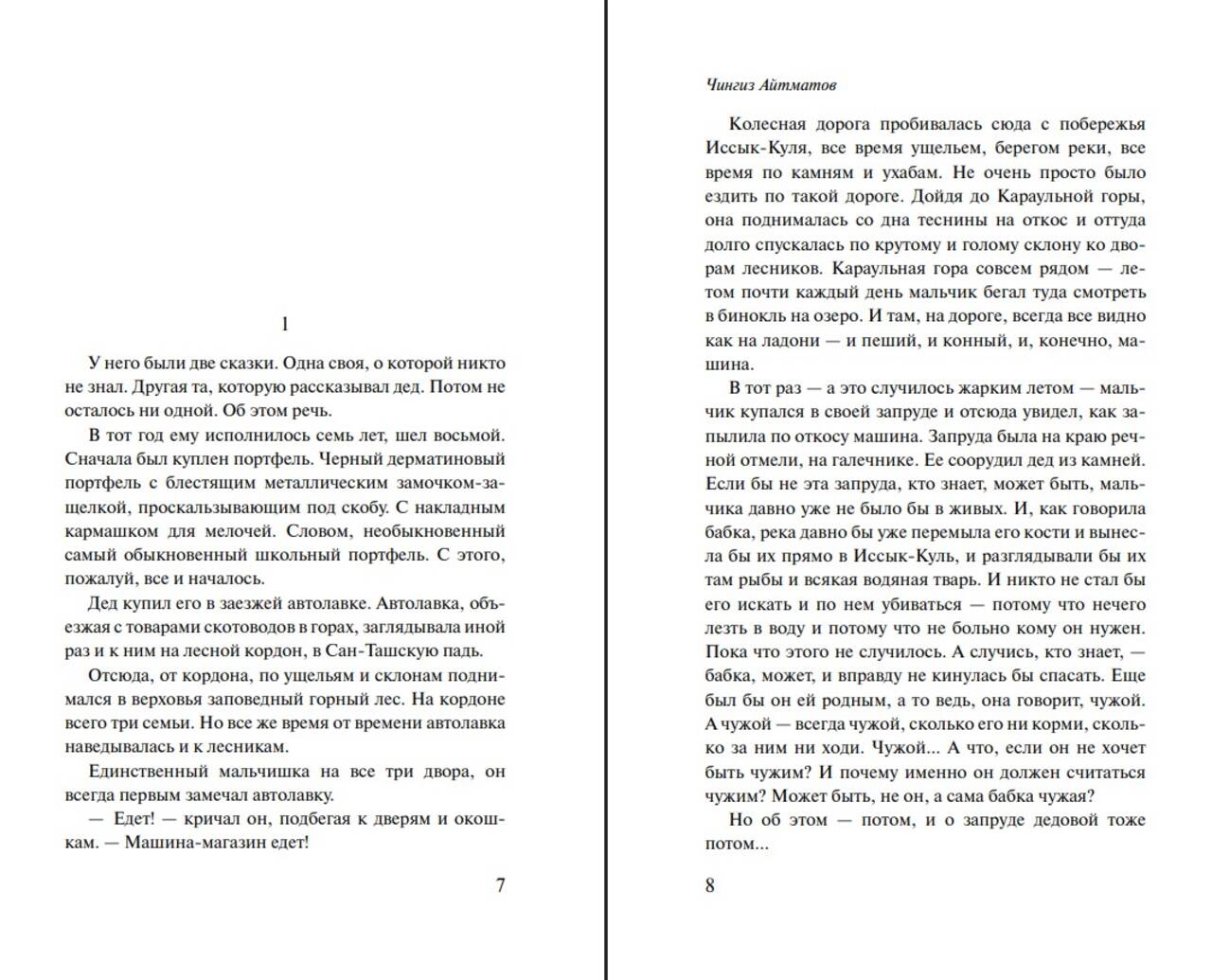 1

У него были две сказки. Одна своя, о которой никто не знал. Другая та, которую рассказывал дед. Потом не осталось ни одной. Об этом речь.

В тот год ему исполнилось семь лет, шел восьмой. Сначала был куплен портфель. Черный дерматиновый портфель с блестящим металлическим замочком-защелкой, проскальзывающим под скобу. С накладным кармашком для мелочей. Словом, необыкновенный самый обыкновенный школьный портфель. С этого, пожалуй, все и началось.

Дед купил его в заезжей автолавке. Автолавка, объезжая с товарами скотоводов в горах, заглядывала иной раз и к ним на лесной кордон, в Сан-Ташскую падь.

Отсюда, от кордона, по ущельям и склонам поднимался в верховья заповедный горный лес. На кордоне всего три семьи. Но все же время от времени автолавка наведывалась и к лесникам.

Единственный мальчишка на все три двора, он всегда первым замечал автолавку.

— Едет! — кричал он, подбегая к дверям и окошкам. — Машина-магазин едет!

7

Чингиз Айтматов

Колесная дорога пробивалась сюда с побережья Иссык-Куля, все время ущельем, берегом реки, все время по камням и ухабам. Не очень просто было ездить по такой дороге. Дойдя до Караульной горы, она поднималась со дна теснины на откос и оттуда долго спускалась по крутому и голому склону ко дворам лесников. Караульная гора совсем рядом — летом почти каждый день мальчик бегал туда смотреть в бинокль на озеро. И там, на дороге, всегда все видно как на ладони — и пеший, и конный, и, конечно, машина.

В тот раз — а это случилось жарким летом — мальчик купался в своей запруде и отсюда увидел, как запылила по откосу машина. Запруда была на краю речной отмели, на галечнике. Ее соорудил дед из камней. Если бы не эта запруда, кто знает, может быть, мальчика давно уже не было бы в живых. И, как говорила бабка, река давно бы уже перемыла его кости и вынесла бы их прямо в Иссык-Куль, и разглядывали бы их там рыбы и всякая водяная тварь. И никто не стал бы его искать и по нем убиваться — потому что нечего лезть в воду и потому что не больно кому он нужен. Пока что этого не случилось. А случись, кто знает, — бабка, может, и вправду не кинулась бы спасать. Еще был бы он ей родным, а то ведь, она говорит, чужой. А чужой — всегда чужой, сколько его ни корми, сколько за ним ни ходи. Чужой... А что, если он не хочет быть чужим? И почему именно он должен считаться чужим? Может быть, не он, а сама бабка чужая?

Но об этом — потом, и о запруде дедовой тоже потом...

8